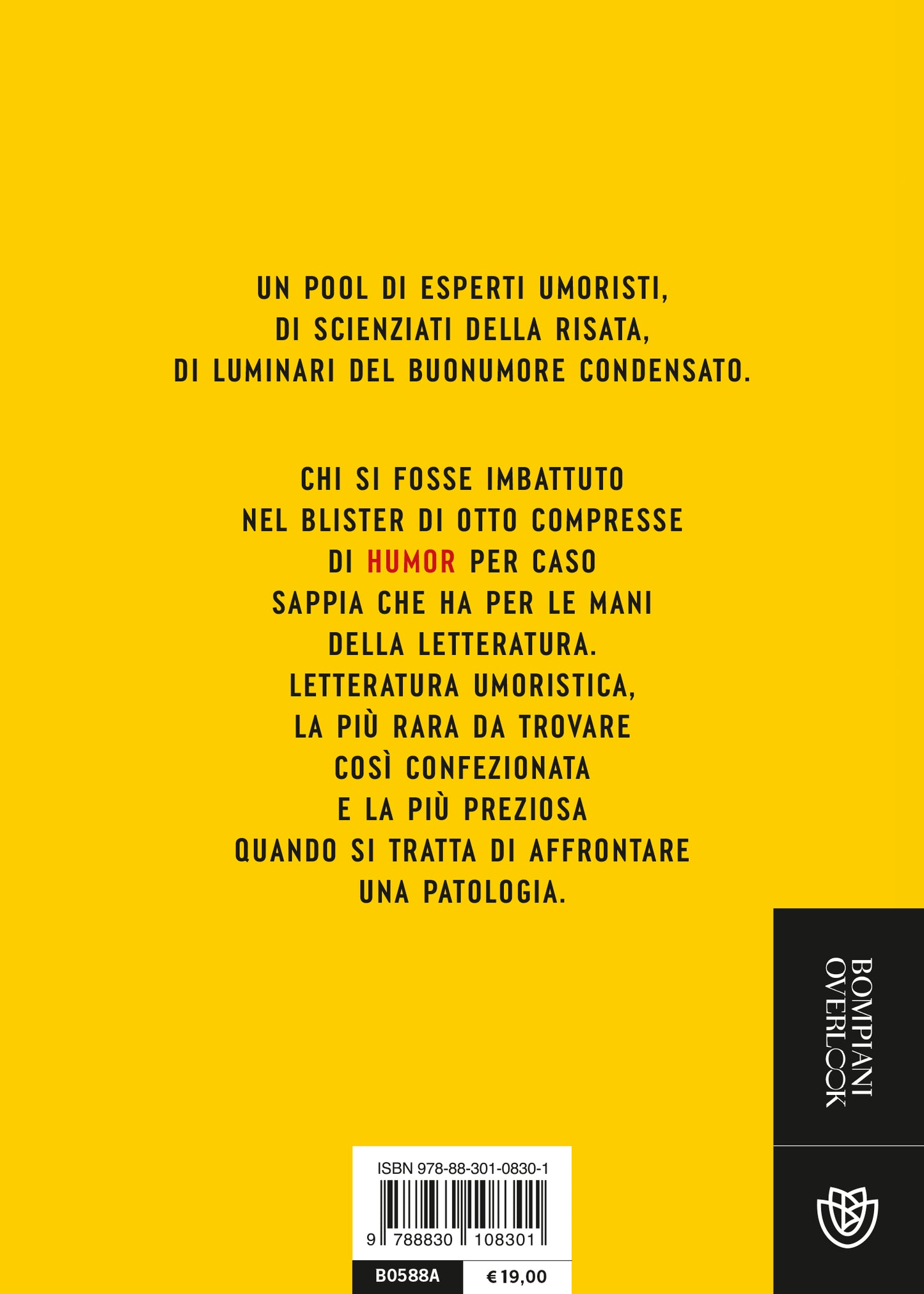 UN POOL DI ESPERTI UMORISTI,
DI SCIENZIATI DELLA RISATA,
DI LUMINARI DEL BUONUMORE CONDENSATO.

CHI SI FOSSE IMBATTUTO
NEL BLISTER DI OTTO COMPRESSE
DI HUMOR PER CASO
SAPPIA CHE HA PER LE MANI
DELLA LETTERATURA.
LETTERATURA UMORISTICA,
LA PIÙ RARA DA TROVARE
COSÌ CONFEZIONATA
E LA PIÙ PREZIOSA
QUANDO SI TRATTA DI AFFRONTARE
UNA PATOLOGIA.

BOMPIANI
OVERLOOK

ISBN 978-88-301-0830-1

9 788830 108301

B0588A

€ 19,00